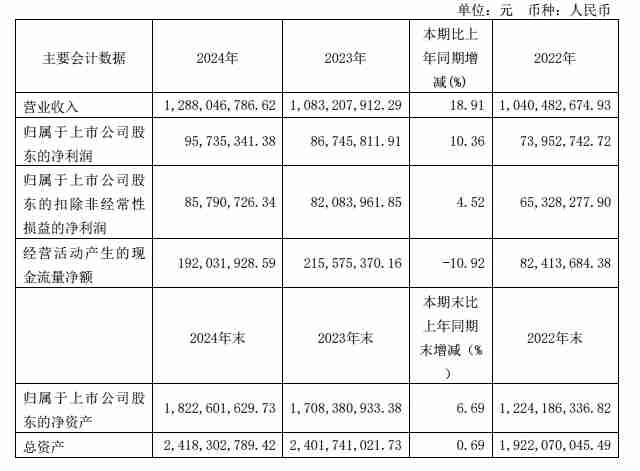 单位：元 币种：人民币

| 主要会计数据 | 2024年 | 2023年 | 本期比上年同期增减(%) | 2022年 |
|---|---|---|---|---|
| 营业收入 | 1,288,046,786.62 | 1,083,207,912.29 | 18.91 | 1,040,482,674.93 |
| 归属于上市公司股东的净利润 | 95,735,341.38 | 86,745,811.91 | 10.36 | 73,952,742.72 |
| 归属于上市公司股东的扣除非经常性损益的净利润 | 85,790,726.34 | 82,083,961.85 | 4.52 | 65,328,277.90 |
| 经营活动产生的现金流量净额 | 192,031,928.59 | 215,575,370.16 | -10.92 | 82,413,684.38 |
|  | 2024年末 | 2023年末 | 本期末比上年同期末增减(%) | 2022年末 |
| 归属于上市公司股东的净资产 | 1,822,601,629.73 | 1,708,380,933.38 | 6.69 | 1,224,186,336.82 |
| 总资产 | 2,418,302,789.42 | 2,401,741,021.73 | 0.69 | 1,922,070,045.49 |